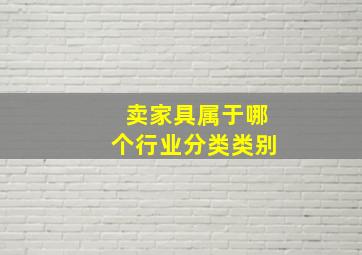 卖家具属于哪个行业分类类别